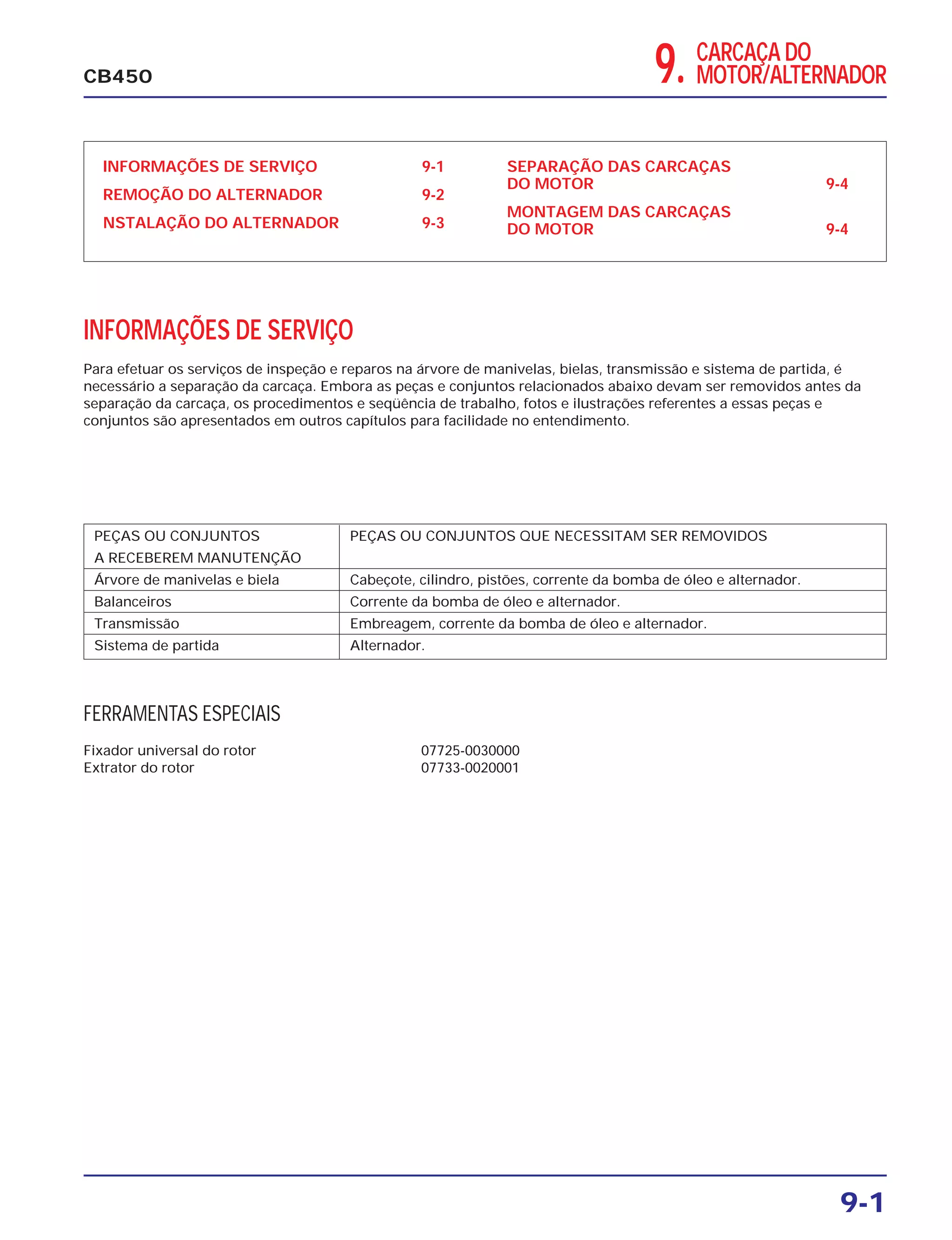 CB450

9. CARCAÇA DO MOTOR/ALTERNADOR

INFORMAÇÕES DE SERVIÇO 9-1
REMOÇÃO DO ALTERNADOR 9-2
NSTALAÇÃO DO ALTERNADOR 9-3

SEPARAÇÃO DAS CARCAÇAS DO MOTOR 9-4
MONTAGEM DAS CARCAÇAS DO MOTOR 9-4

INFORMAÇÕES DE SERVIÇO

Para efetuar os serviços de inspeção e reparos na árvore de manivelas, bielas, transmissão e sistema de partida, é necessário a separação da carcaça. Embora as peças e conjuntos relacionados abaixo devam ser removidos antes da separação da carcaça, os procedimentos e seqüência de trabalho, fotos e ilustrações referentes a essas peças e conjuntos são apresentados em outros capítulos para facilidade no entendimento.

| PEÇAS OU CONJUNTOS A RECEBEREM MANUTENÇÃO | PEÇAS OU CONJUNTOS QUE NECESSITAM SER REMOVIDOS |
|---|---|
| Árvore de manivelas e biela | Cabeçote, cilindro, pistões, corrente da bomba de óleo e alternador. |
| Balanceiros | Corrente da bomba de óleo e alternador. |
| Transmissão | Embreagem, corrente da bomba de óleo e alternador. |
| Sistema de partida | Alternador. |

FERRAMENTAS ESPECIAIS

Fixador universal do rotor 07725-0030000
Extrator do rotor 07733-0020001

9-1